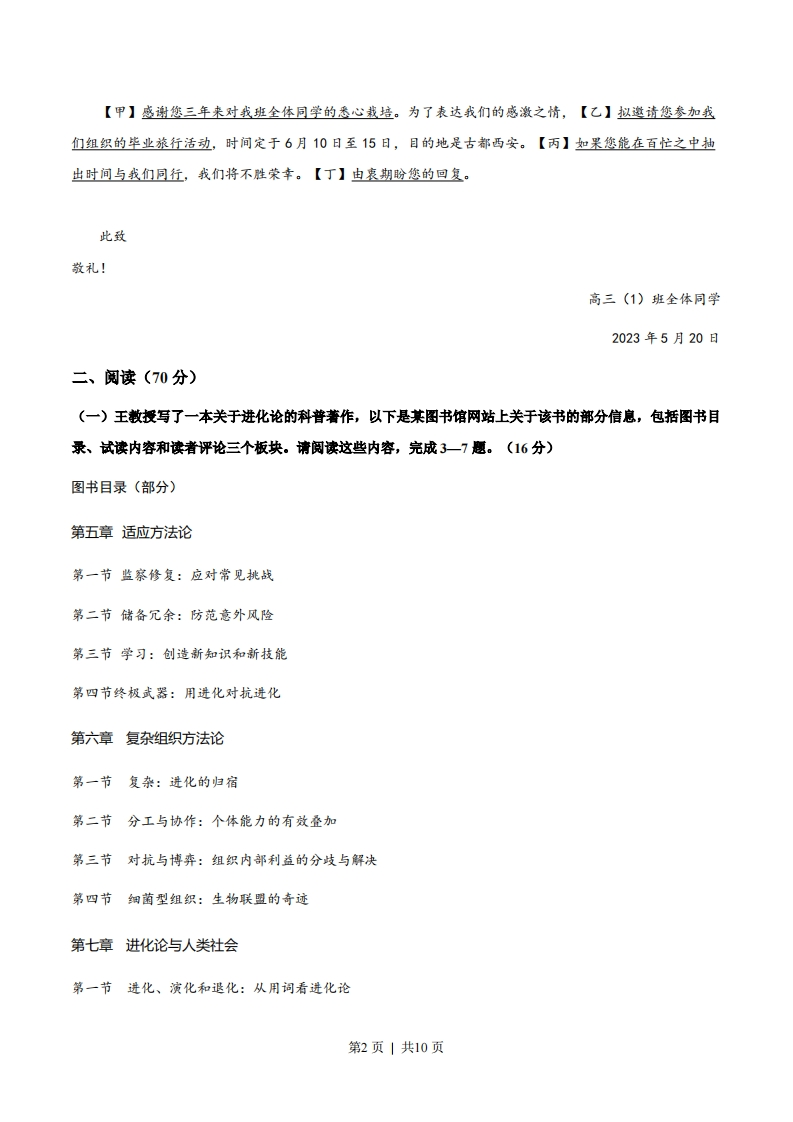 【甲】感谢您三年来对我班全体同学的悉心栽培。为了表达我们的感激之情，【乙】拟邀请您参加我们组织的毕业旅行活动，时间定于6月10日至15日，目的地是古都西安。【丙】如果您能在百忙之中抽出时间与我们同行，我们将不胜荣幸。【丁】由衷期盼您的回复。

此致

敬礼！

高三（1）班全体同学

2023年5月20日

二、阅读（70分）

（一）王教授写了一本关于进化论的科普著作，以下是某图书馆网站上关于该书的部分信息，包括图书目录、试读内容和读者评论三个板块。请阅读这些内容，完成3—7题。（16分）

图书目录（部分）

第五章 适应方法论

第一节 监察修复：应对常见挑战

第二节 储备冗余：防范意外风险

第三节 学习：创造新知识和新技能

第四节终极武器：用进化对抗进化

第六章 复杂组织方法论

第一节 复杂：进化的归宿

第二节 分工与协作：个体能力的有效叠加

第三节 对抗与博弈：组织内部利益的分歧与解决

第四节 细菌型组织：生物联盟的奇迹

第七章 进化论与人类社会

第一节 进化、演化和退化：从用词看进化论

第2页 | 共10页